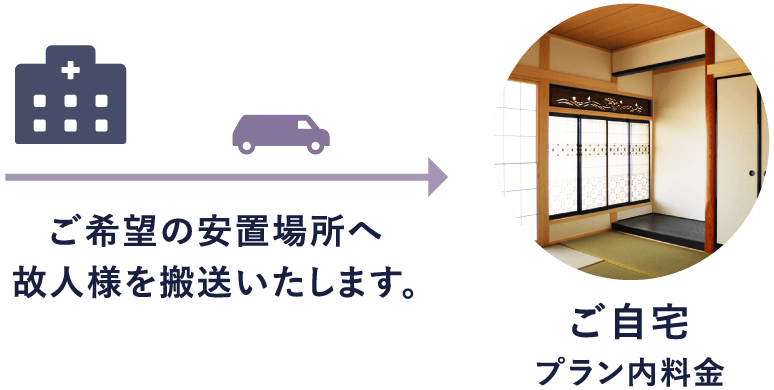 ご希望の安置場所へ
故人様を搬送いたします。

ご自宅
プラン内料金